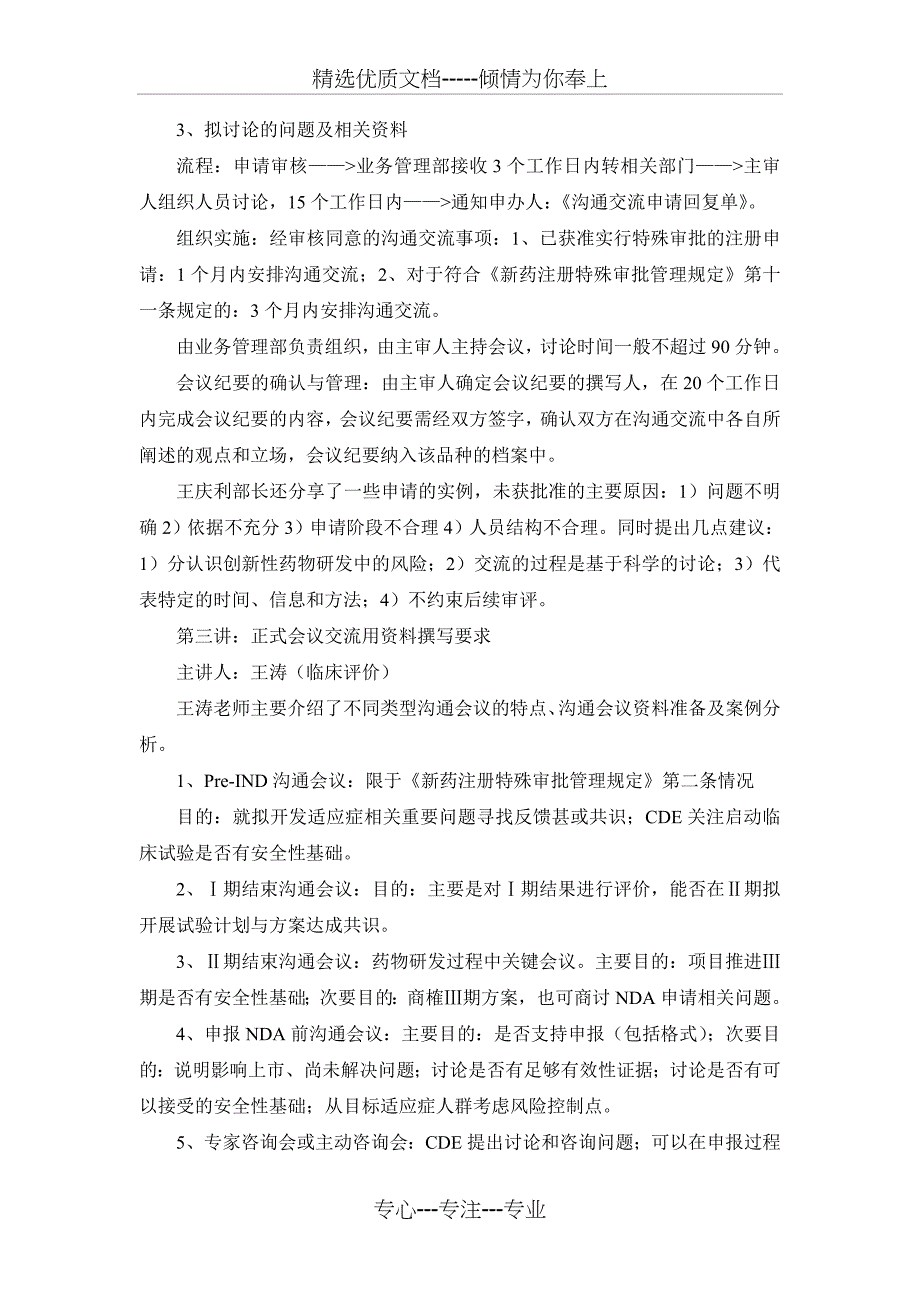 精选优质文档-----倾情为你奉上

3、拟讨论的问题及相关资料

流程：申请审核——>业务管理部接收 3 个工作日内转相关部门——>主审人组织人员讨论，15 个工作日内——>通知申办人：《沟通交流申请回复单》。

组织实施：经审核同意的沟通交流事项：1、已获准实行特殊审批的注册申请：1 个月内安排沟通交流；2、对于符合《新药注册特殊审批管理规定》第十一条规定的：3 个月内安排沟通交流。

由业务管理部负责组织，由主审人主持会议，讨论时间一般不超过 90 分钟。

会议纪要的确认与管理：由主审人确定会议纪要的撰写人，在 20 个工作日内完成会议纪要的内容，会议纪要需经双方签字，确认双方在沟通交流中各自所阐述的观点和立场，会议纪要纳入该品种的档案中。

王庆利部长还分享了一些申请的实例，未获批准的主要原因：1）问题不明确 2）依据不充分 3）申请阶段不合理 4）人员结构不合理。同时提出几点建议：1）分认识创新性药物研发中的风险；2）交流的过程是基于科学的讨论；3）代表特定的时间、信息和方法；4）不约束后续审评。

第三讲：正式会议交流用资料撰写要求

主讲人：王涛（临床评价）

王涛老师主要介绍了不同类型沟通会议的特点、沟通会议资料准备及案例分析。

1、Pre-IND 沟通会议：限于《新药注册特殊审批管理规定》第二条情况

目的：就拟开发适应症相关重要问题寻找反馈甚或共识；CDE 关注启动临床试验是否有安全性基础。

2、Ⅰ期结束沟通会议：目的：主要是对Ⅰ期结果进行评价，能否在Ⅱ期拟开展试验计划与方案达成共识。

3、Ⅱ期结束沟通会议：药物研发过程中关键会议。主要目的：项目推进Ⅲ期是否有安全性基础；次要目的：商榷Ⅲ期方案，也可商讨 NDA 申请相关问题。

4、申报 NDA 前沟通会议：主要目的：是否支持申报（包括格式）；次要目的：说明影响上市、尚未解决问题；讨论是否有足够有效性证据；讨论是否有可以接受的安全性基础；从目标适应症人群考虑风险控制点。

5、专家咨询会或主动咨询会：CDE 提出讨论和咨询问题；可以在申报过程

专心---专注---专业